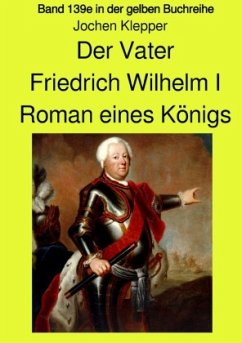 Band 139e in der gelben Buchreihe
Jochen Klepper
Der Vater
Friedrich Wilhelm I
Roman eines Königs